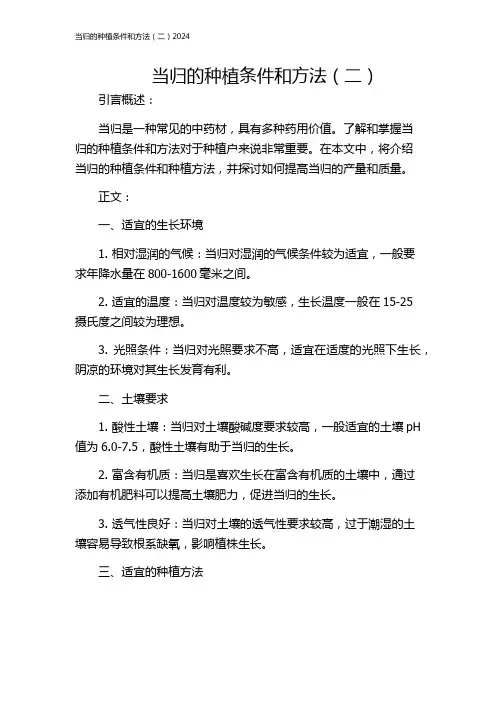 当归的种植条件和方法（二）2024

当归的种植条件和方法（二）

引言概述：

当归是一种常见的中药材，具有多种药用价值。了解和掌握当归的种植条件和方法对于种植户来说非常重要。在本文中，将介绍当归的种植条件和种植方法，并探讨如何提高当归的产量和质量。

正文：

一、适宜的生长环境

1. 相对湿润的气候：当归对湿润的气候条件较为适宜，一般要求年降水量在 800-1600 毫米之间。

2. 适宜的温度：当归对温度较为敏感，生长温度一般在 15-25 摄氏度之间较为理想。

3. 光照条件：当归对光照要求不高，适宜在适度的光照下生长，阴凉的环境对其生长发育有利。

二、土壤要求

1. 酸性土壤：当归对土壤酸碱度要求较高，一般适宜的土壤 pH 值为 6.0-7.5，酸性土壤有助于当归的生长。

2. 富含有机质：当归是喜欢生长在富含有机质的土壤中，通过添加有机肥料可以提高土壤肥力，促进当归的生长。

3. 透气性良好：当归对土壤的透气性要求较高，过于潮湿的土壤容易导致根系缺氧，影响植株生长。

三、适宜的种植方法